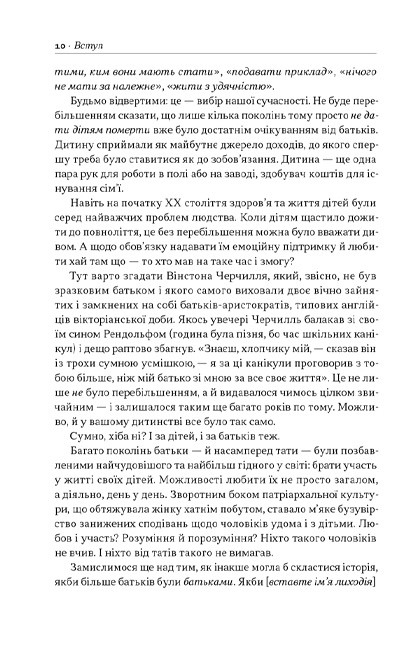 10 · Вступ

тими, ким вони мають стати», «подавати приклад», «нічого не мати за належне», «жити з удячністю».

Будьмо відвертими: це — вибір нашої сучасності. Не буде перебільшенням сказати, що лише кілька поколінь тому просто не дати дітям померти вже було достатнім очікуванням від батьків. Дитину сприймали як майбутнє джерело доходів, до якого спершу треба було ставитися як до зобов'язання. Дитина — ще одна пара рук для роботи в полі або на заводі, здобувач коштів для існування сім'ї.

Навіть на початку XX століття здоров'я та життя дітей були серед найважчих проблем людства. Коли дітям щастило дожити до повноліття, це без перебільшення можна було вважати дивом. А щодо обов'язку надавати їм емоційну підтримку й любити хай там що — то хто мав на таке час і змогу?

Тут варто згадати Вінстона Черчилля, який, звісно, не був зразковим батьком і якого самого виховали двоє вічно зайнятих і замкнених на собі батьків-аристократів, типових англійців вікторіанської доби. Якось увечері Черчилль балакав зі своїм сином Рендольфом (година була пізня, бо час шкільних канікул) і дещо раптово збагнув. «Знаєш, хлопчику мій, — сказав він із трохи сумною усмішкою, — я за ці канікули проговорив з тобою більше, ніж мій батько зі мною за все своє життя». Це не лише не було перебільшенням, а й видавалося чимось цілком звичайним — і залишалося таким ще багато років по тому. Можливо, й у вашому дитинстві все було так само.

Сумно, хіба ні? І за дітей, і за батьків теж.

Багато поколінь батьки — й насамперед тати — були позбавленими найчудовішого та найбільш гідного у світі: брати участь у житті своїх дітей. Можливості любити їх не просто загалом, а діяльно, день у день. Зворотним боком патріархальної культури, що обтяжувала жінку хатнім побутом, ставало м'яке бузувірство занижених сподівань щодо чоловіків удома і з дітьми. Любов і участь? Розуміння й порозуміння? Ніхто такого чоловіків не вчив. І ніхто від татів такого не вимагав.

Замислимося ще над тим, як інакше могла б скластися історія, якби більше батьків були батьками. Якби [вставте ім'я лиходія]